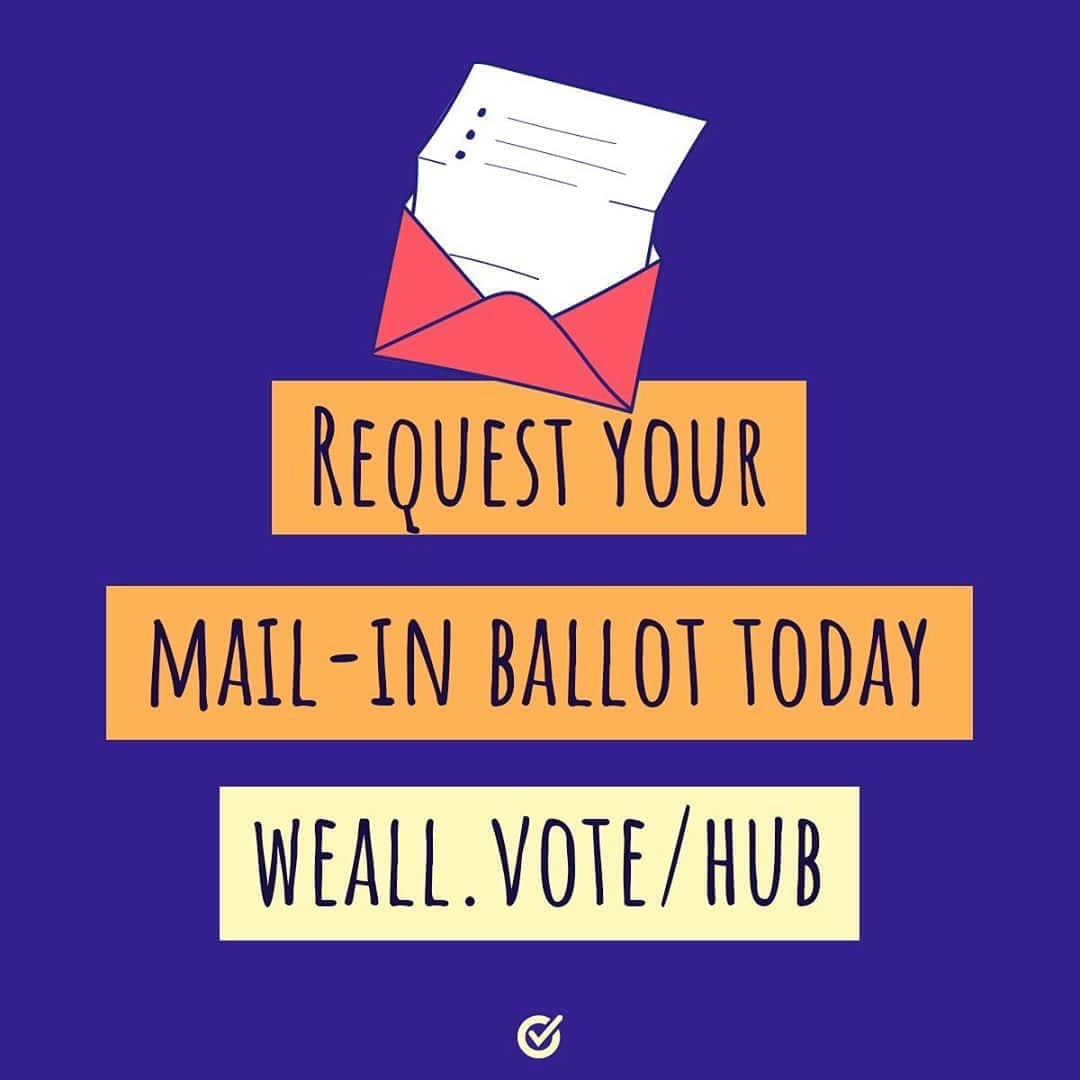 REQUEST YOUR

MAIL-IN BALLOT TODAY

WEALL.VOTE/HUB